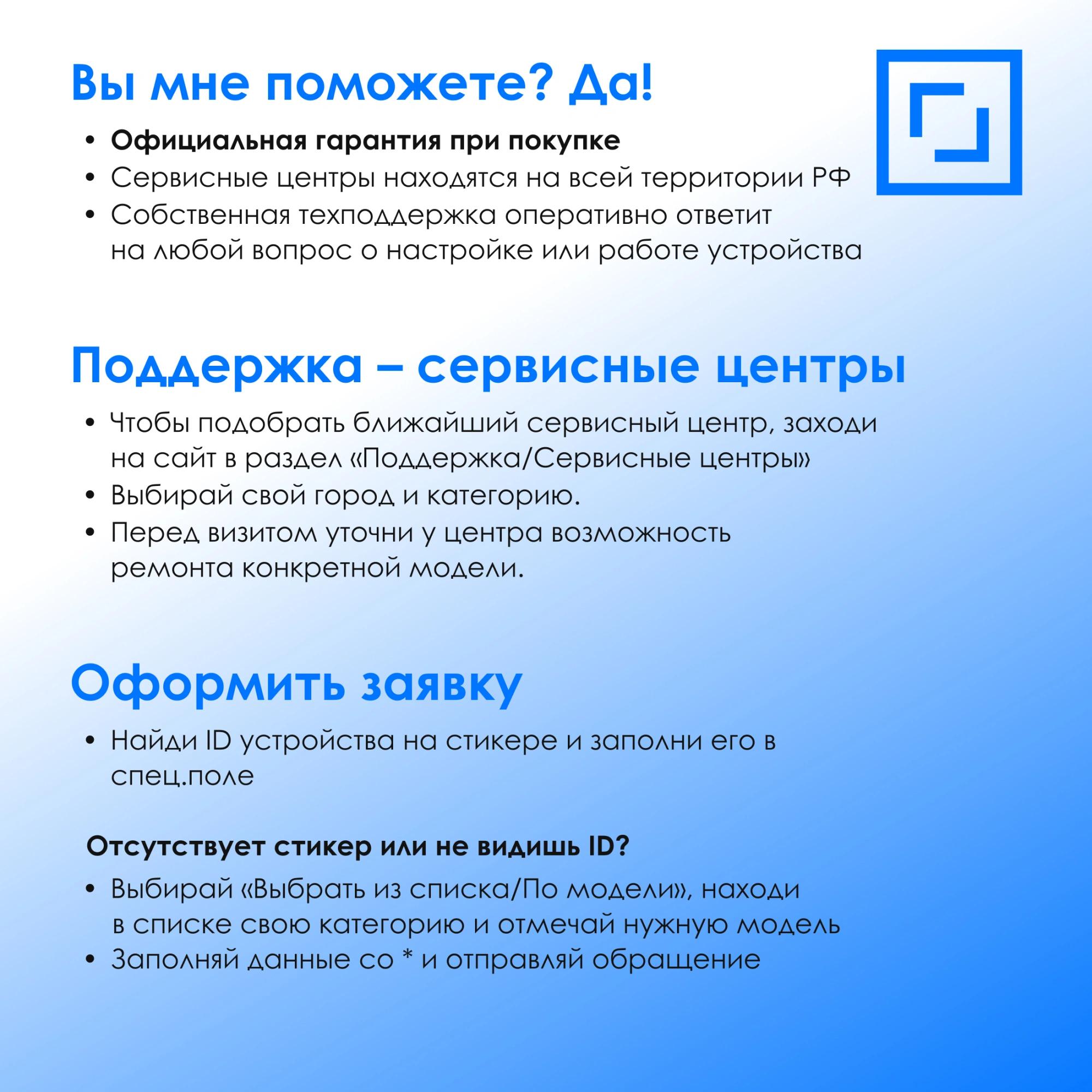 Вы мне поможете? Да!

• Официальная гарантия при покупке
• Сервисные центры находятся на всей территории РФ
• Собственная техподдержка оперативно ответит на любой вопрос о настройке или работе устройства

Поддержка – сервисные центры

• Чтобы подобрать ближайший сервисный центр, заходи на сайт в раздел «Поддержка/Сервисные центры»
• Выбирай свой город и категорию.
• Перед визитом уточни у центра возможность ремонта конкретной модели.

Оформить заявку

• Найди ID устройства на стикере и заполни его в спец.поле

Отсутствует стикер или не видишь ID?

• Выбирай «Выбрать из списка/По модели», находи в списке свою категорию и отмечай нужную модель
• Заполняй данные со * и отправляй обращение